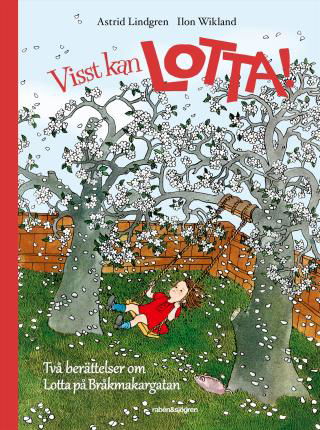 Astrid Lindgren Ilon Wikland

Visst kan LOTTA!

Två berättelser om Lotta på Bråkmakargatan

rabén&sjögren